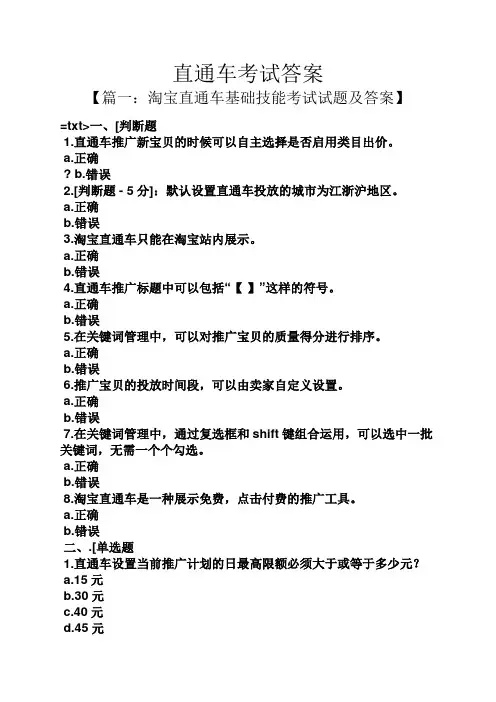 直通车考试答案

【篇一：淘宝直通车基础技能考试试题及答案】

=txt>一、[判断题

1.直通车推广新宝贝的时候可以自主选择是否启用类目出价。

a.正确

? b.错误

2.[判断题 - 5 分]：默认设置直通车投放的城市为江浙沪地区。

a.正确

b.错误

3.淘宝直通车只能在淘宝站内展示。

a.正确

b.错误

4.直通车推广标题中可以包括“【 】”这样的符号。

a.正确

b.错误

5.在关键词管理中，可以对推广宝贝的质量得分进行排序。

a.正确

b.错误

6.推广宝贝的投放时间段，可以由卖家自定义设置。

a.正确

b.错误

7.在关键词管理中，通过复选框和 shift 键组合运用，可以选中一批关键词，无需一个个勾选。

a.正确

b.错误

8.淘宝直通车是一种展示免费，点击付费的推广工具。

a.正确

b.错误

二、.[单选题

1.直通车设置当前推广计划的日最高限额必须大于或等于多少元?

a.15 元

b.30 元

c.40 元

d.45 元